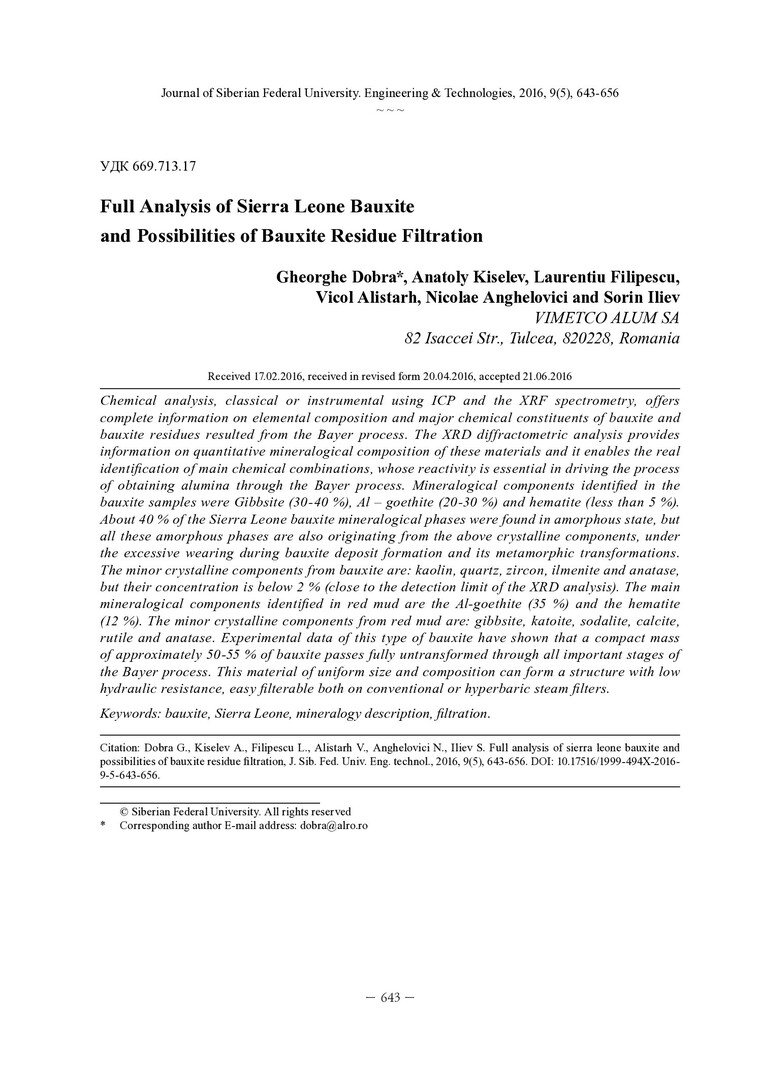 Journal of Siberian Federal University. Engineering & Technologies, 2016, 9(5), 643-656

~ ~ ~

УДК 669.713.17

Full Analysis of Sierra Leone Bauxite and Possibilities of Bauxite Residue Filtration

Gheorghe Dobra*, Anatoly Kiselev, Laurentiu Filipescu, Vicol Alistarh, Nicolae Anghelovici and Sorin Iliev
VIMETCO ALUM SA
82 Isaccei Str., Tulcea, 820228, Romania

Received 17.02.2016, received in revised form 20.04.2016, accepted 21.06.2016

Chemical analysis, classical or instrumental using ICP and the XRF spectrometry, offers complete information on elemental composition and major chemical constituents of bauxite and bauxite residues resulted from the Bayer process. The XRD diffractometric analysis provides information on quantitative mineralogical composition of these materials and it enables the real identification of main chemical combinations, whose reactivity is essential in driving the process of obtaining alumina through the Bayer process. Mineralogical components identified in the bauxite samples were Gibbsite (30-40 %), Al – goethite (20-30 %) and hematite (less than 5 %). About 40 % of the Sierra Leone bauxite mineralogical phases were found in amorphous state, but all these amorphous phases are also originating from the above crystalline components, under the excessive wearing during bauxite deposit formation and its metamorphic transformations. The minor crystalline components from bauxite are: kaolin, quartz, zircon, ilmenite and anatase, but their concentration is below 2 % (close to the detection limit of the XRD analysis). The main mineralogical components identified in red mud are the Al-goethite (35 %) and the hematite (12 %). The minor crystalline components from red mud are: gibbsite, katoite, sodalite, calcite, rutile and anatase. Experimental data of this type of bauxite have shown that a compact mass of approximately 50-55 % of bauxite passes fully untransformed through all important stages of the Bayer process. This material of uniform size and composition can form a structure with low hydraulic resistance, easy filterable both on conventional or hyperbaric steam filters.

Keywords: bauxite, Sierra Leone, mineralogy description, filtration.

Citation: Dobra G., Kiselev A., Filipescu L., Alistarh V., Anghelovici N., Iliev S. Full analysis of sierra leone bauxite and possibilities of bauxite residue filtration, J. Sib. Fed. Univ. Eng. technol., 2016, 9(5), 643-656. DOI: 10.17516/1999-494X-2016-9-5-643-656.

© Siberian Federal University. All rights reserved
* Corresponding author E-mail address: dobra@alro.ro

– 643 –